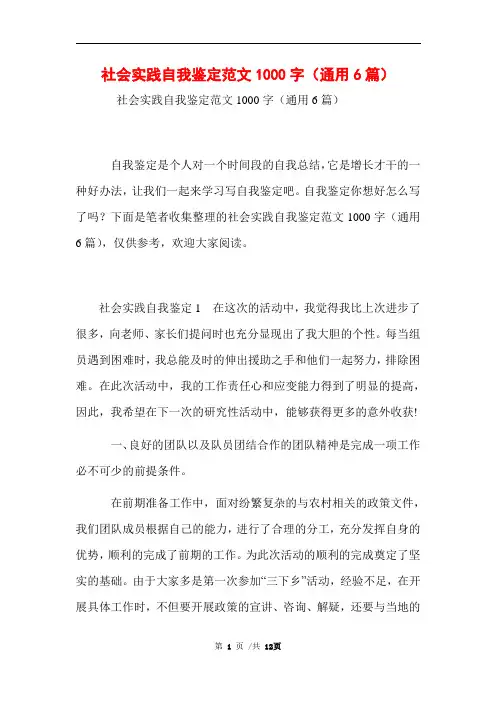 社会实践自我鉴定范文 1000 字（通用 6 篇）

社会实践自我鉴定范文 1000 字（通用 6 篇）

自我鉴定是个人对一个时间段的自我总结，它是增长才干的一种好办法，让我们一起来学习写自我鉴定吧。自我鉴定你想好怎么写了吗？下面是笔者收集整理的社会实践自我鉴定范文 1000 字（通用 6 篇），仅供参考，欢迎大家阅读。

社会实践自我鉴定 1　在这次的活动中，我觉得我比上次进步了很多，向老师、家长们提问时也充分显现出了我大胆的个性。每当组员遇到困难时，我总能及时的伸出援助之手和他们一起努力，排除困难。在此次活动中，我的工作责任心和应变能力得到了明显的提高，因此，我希望在下一次的研究性活动中，能够获得更多的意外收获!

一、良好的团队以及队员团结合作的团队精神是完成一项工作必不可少的前提条件。

在前期准备工作中，面对纷繁复杂的与农村相关的政策文件，我们团队成员根据自己的能力，进行了合理的分工，充分发挥自身的优势，顺利的完成了前期的工作。为此次活动的顺利的完成奠定了坚实的基础。由于大家多是第一次参加“三下乡”活动，经验不足，在开展具体工作时，不但要开展政策的宣讲、咨询、解疑，还要与当地的

第 1 页 /共 12页